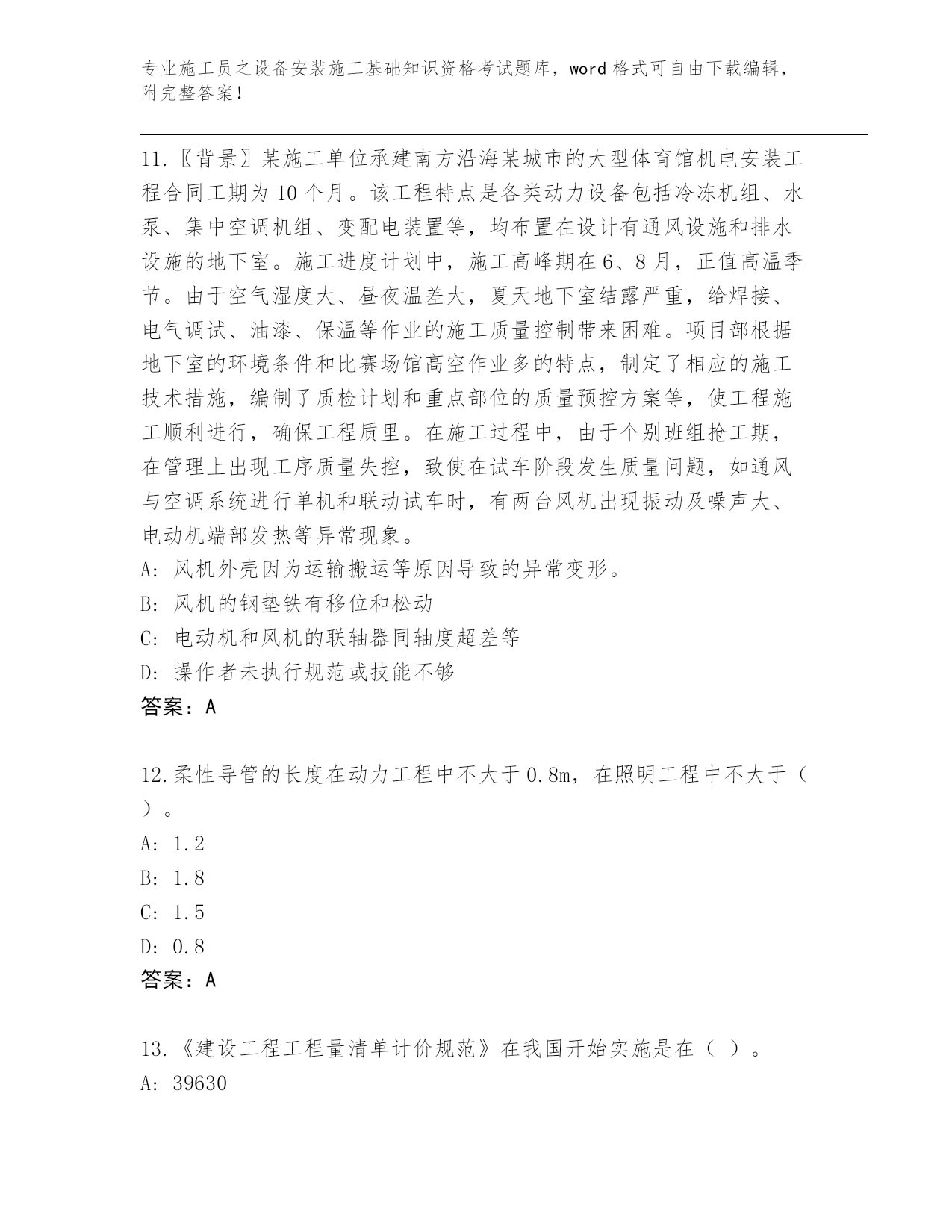 专业施工员之设备安装施工基础知识资格考试题库，word 格式可自由下载编辑，附完整答案！

11.〖背景〗某施工单位承建南方沿海某城市的大型体育馆机电安装工程合同工期为 10 个月。该工程特点是各类动力设备包括冷冻机组、水泵、集中空调机组、变配电装置等，均布置在设计有通风设施和排水设施的地下室。施工进度计划中，施工高峰期在 6、8 月，正值高温季节。由于空气湿度大、昼夜温差大，夏天地下室结露严重，给焊接、电气调试、油漆、保温等作业的施工质量控制带来困难。项目部根据地下室的环境条件和比赛场馆高空作业多的特点，制定了相应的施工技术措施，编制了质检计划和重点部位的质量预控方案等，使工程施工顺利进行，确保工程质里。在施工过程中，由于个别班组抢工期，在管理上出现工序质量失控，致使在试车阶段发生质量问题，如通风与空调系统进行单机和联动试车时，有两台风机出现振动及噪声大、电动机端部发热等异常现象。
A: 风机外壳因为运输搬运等原因导致的异常变形。
B: 风机的钢垫铁有移位和松动
C: 电动机和风机的联轴器同轴度超差等
D: 操作者未执行规范或技能不够
答案：A

12.柔性导管的长度在动力工程中不大于 0.8m，在照明工程中不大于（ ）。
A: 1.2
B: 1.8
C: 1.5
D: 0.8
答案：A

13.《建设工程工程量清单计价规范》在我国开始实施是在（ ）。
A: 39630